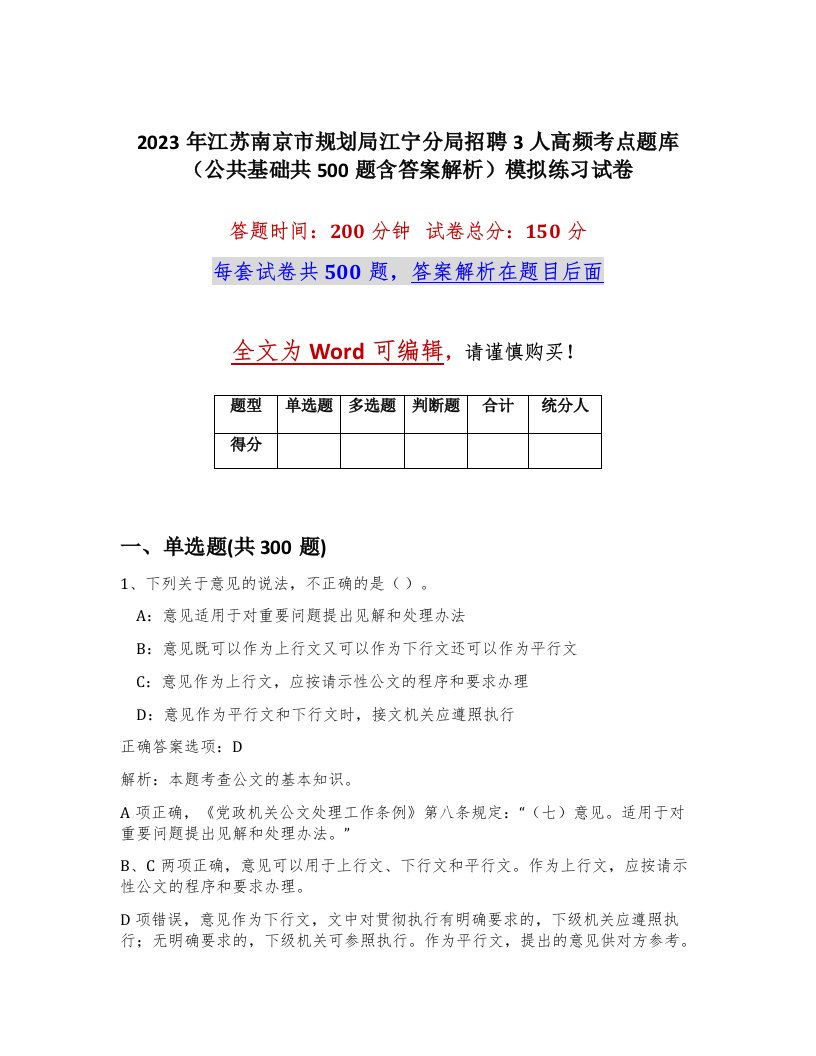 2023年江苏南京市规划局江宁分局招聘3人高频考点题库（公共基础共500题含答案解析）模拟练习试卷

答题时间：200分钟 试卷总分：150分

每套试卷共500题，答案解析在题目后面

全文为Word可编辑，请谨慎购买！

| 题型 | 单选题 | 多选题 | 判断题 | 合计 | 统分人 |
|---|---|---|---|---|---|
| 得分 | | | | | |

一、单选题(共300题)

1、下列关于意见的说法，不正确的是（）。

A：意见适用于对重要问题提出见解和处理办法

B：意见既可以作为上行文又可以作为下行文还可以作为平行文

C：意见作为上行文，应按请示性公文的程序和要求办理

D：意见作为平行文和下行文时，接文机关应遵照执行

正确答案选项：D

解析：本题考查公文的基本知识。

A项正确，《党政机关公文处理工作条例》第八条规定：“（七）意见。适用于对重要问题提出见解和处理办法。”

B、C两项正确，意见可以用于上行文、下行文和平行文。作为上行文，应按请示性公文的程序和要求办理。

D项错误，意见作为下行文，文中对贯彻执行有明确要求的，下级机关应遵照执行；无明确要求的，下级机关可参照执行。作为平行文，提出的意见供对方参考。